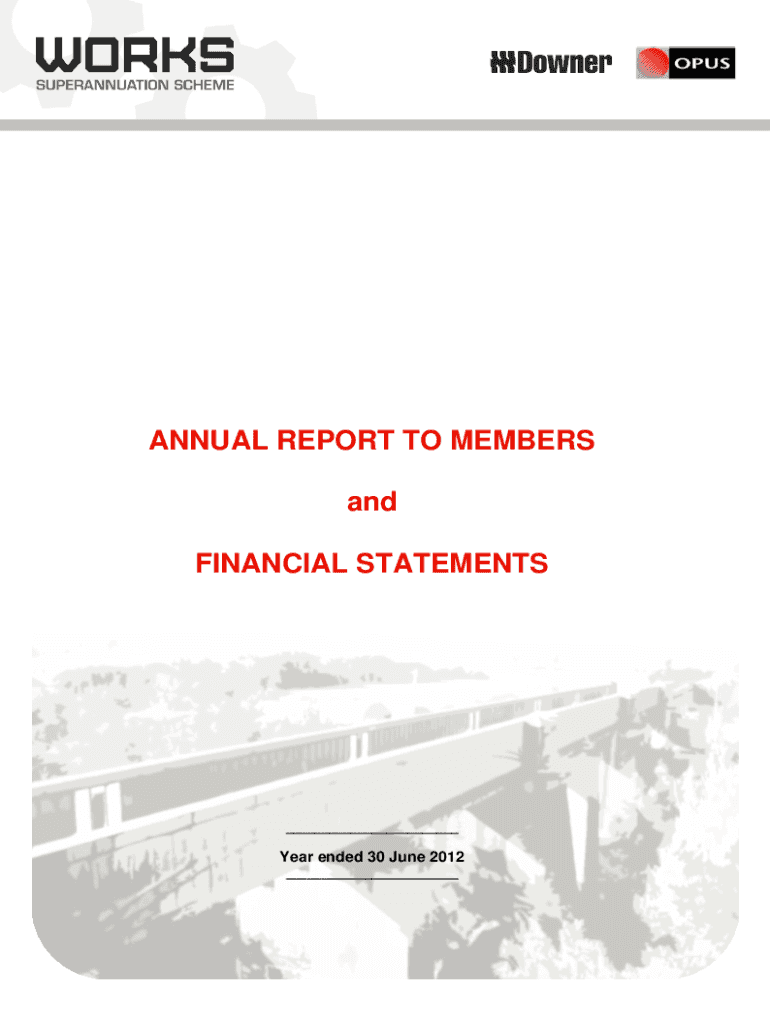 WORKS
SUPERANNUATION SCHEME

Downer

OPUS

ANNUAL REPORT TO MEMBERS

and

FINANCIAL STATEMENTS

Year ended 30 June 2012